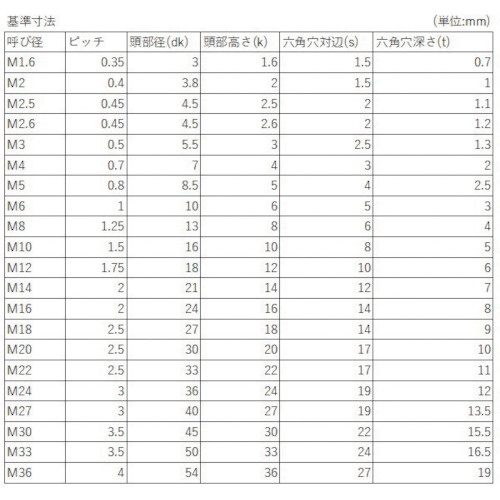 基準寸法　(単位:mm)

| 呼び径 | ピッチ | 頭部径(dk) | 頭部高さ(k) | 六角穴対辺(s) | 六角穴深さ(t) |
|---|---|---|---|---|---|
| M1.6 | 0.35 | 3 | 1.6 | 1.5 | 0.7 |
| M2 | 0.4 | 3.8 | 2 | 1.5 | 1 |
| M2.5 | 0.45 | 4.5 | 2.5 | 2 | 1.1 |
| M2.6 | 0.45 | 4.5 | 2.6 | 2 | 1.2 |
| M3 | 0.5 | 5.5 | 3 | 2.5 | 1.3 |
| M4 | 0.7 | 7 | 4 | 3 | 2 |
| M5 | 0.8 | 8.5 | 5 | 4 | 2.5 |
| M6 | 1 | 10 | 6 | 5 | 3 |
| M8 | 1.25 | 13 | 8 | 6 | 4 |
| M10 | 1.5 | 16 | 10 | 8 | 5 |
| M12 | 1.75 | 18 | 12 | 10 | 6 |
| M14 | 2 | 21 | 14 | 12 | 7 |
| M16 | 2 | 24 | 16 | 14 | 8 |
| M18 | 2.5 | 27 | 18 | 14 | 9 |
| M20 | 2.5 | 30 | 20 | 17 | 10 |
| M22 | 2.5 | 33 | 22 | 17 | 11 |
| M24 | 3 | 36 | 24 | 19 | 12 |
| M27 | 3 | 40 | 27 | 19 | 13.5 |
| M30 | 3.5 | 45 | 30 | 22 | 15.5 |
| M33 | 3.5 | 50 | 33 | 24 | 16.5 |
| M36 | 4 | 54 | 36 | 27 | 19 |